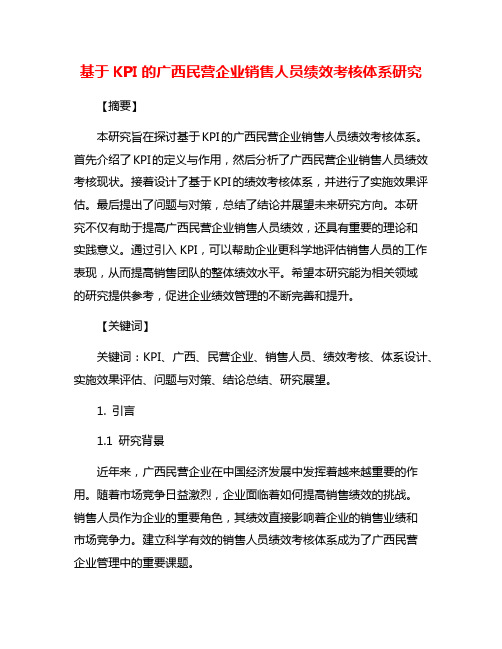 基于 KPI 的广西民营企业销售人员绩效考核体系研究

【摘要】

本研究旨在探讨基于KPI的广西民营企业销售人员绩效考核体系。首先介绍了KPI的定义与作用，然后分析了广西民营企业销售人员绩效考核现状。接着设计了基于KPI的绩效考核体系，并进行了实施效果评估。最后提出了问题与对策，总结了结论并展望未来研究方向。本研究不仅有助于提高广西民营企业销售人员绩效，还具有重要的理论和实践意义。通过引入 KPI，可以帮助企业更科学地评估销售人员的工作表现，从而提高销售团队的整体绩效水平。希望本研究能为相关领域的研究提供参考，促进企业绩效管理的不断完善和提升。

【关键词】

关键词：KPI、广西、民营企业、销售人员、绩效考核、体系设计、实施效果评估、问题与对策、结论总结、研究展望。

1. 引言

1.1 研究背景

近年来，广西民营企业在中国经济发展中发挥着越来越重要的作用。随着市场竞争日益激烈，企业面临着如何提高销售绩效的挑战。销售人员作为企业的重要角色，其绩效直接影响着企业的销售业绩和市场竞争力。建立科学有效的销售人员绩效考核体系成为了广西民营企业管理中的重要课题。